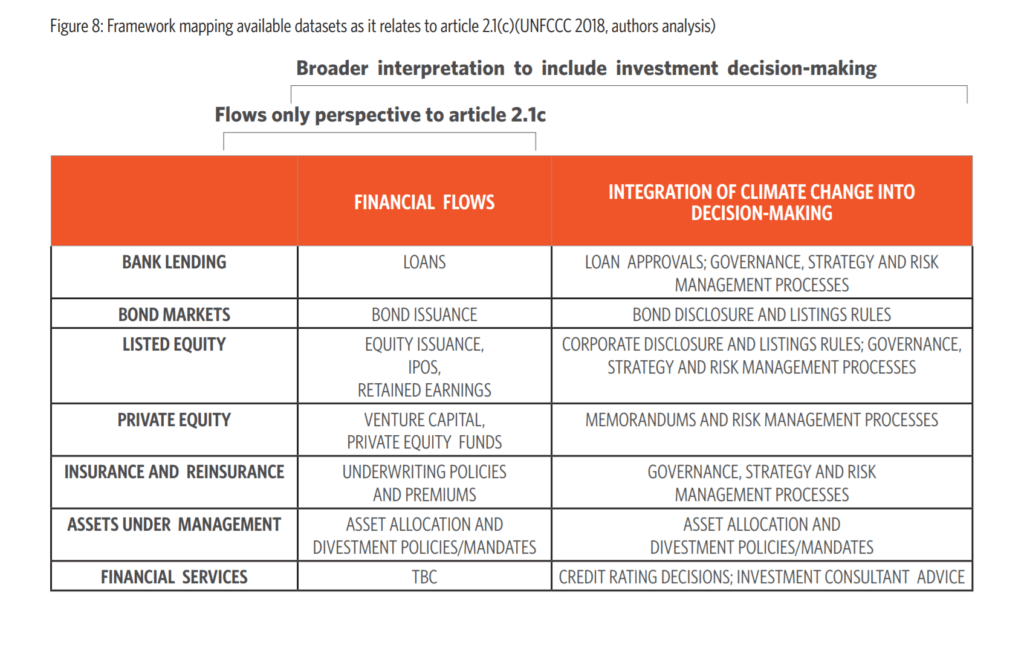 Figure 8: Framework mapping available datasets as it relates to article 2.1(c)(UNFCCC 2018, authors analysis)

Broader interpretation to include investment decision-making

Flows only perspective to article 2.1c

| | FINANCIAL FLOWS | INTEGRATION OF CLIMATE CHANGE INTO DECISION-MAKING |
|---|---|---|
| BANK LENDING | LOANS | LOAN APPROVALS; GOVERNANCE, STRATEGY AND RISK MANAGEMENT PROCESSES |
| BOND MARKETS | BOND ISSUANCE | BOND DISCLOSURE AND LISTINGS RULES |
| LISTED EQUITY | EQUITY ISSUANCE, IPOS, RETAINED EARNINGS | CORPORATE DISCLOSURE AND LISTINGS RULES; GOVERNANCE, STRATEGY AND RISK MANAGEMENT PROCESSES |
| PRIVATE EQUITY | VENTURE CAPITAL, PRIVATE EQUITY FUNDS | MEMORANDUMS AND RISK MANAGEMENT PROCESSES |
| INSURANCE AND REINSURANCE | UNDERWRITING POLICIES AND PREMIUMS | GOVERNANCE, STRATEGY AND RISK MANAGEMENT PROCESSES |
| ASSETS UNDER MANAGEMENT | ASSET ALLOCATION AND DIVESTMENT POLICIES/MANDATES | ASSET ALLOCATION AND DIVESTMENT POLICIES/MANDATES |
| FINANCIAL SERVICES | TBC | CREDIT RATING DECISIONS; INVESTMENT CONSULTANT ADVICE |